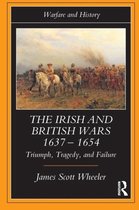 Warfare and History

THE IRISH AND BRITISH WARS 1637 – 1654

Triumph, Tragedy, and Failure

James Scott Wheeler

R